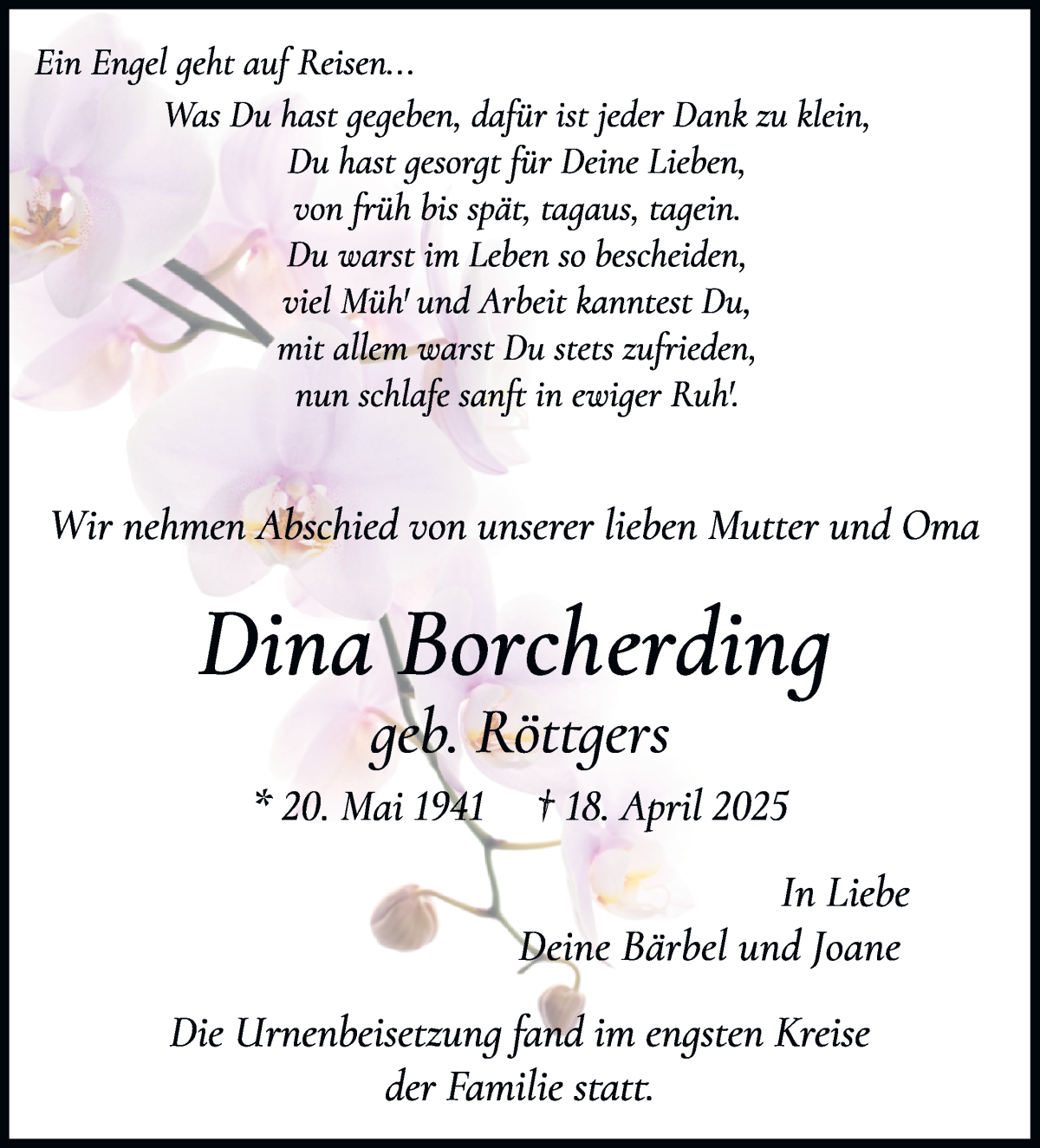 Ein Engel geht auf Reisen...

Was Du hast gegeben, dafür ist jeder Dank zu klein,
Du hast gesorgt für Deine Lieben,
von früh bis spät, tagaus, tagein.
Du warst im Leben so bescheiden,
viel Müh' und Arbeit kanntest Du,
mit allem warst Du stets zufrieden,
nun schlafe sanft in ewiger Ruh'.

Wir nehmen Abschied von unserer lieben Mutter und Oma

Dina Borcherding
geb. Röttgers

* 20. Mai 1941 † 18. April 2025

In Liebe
Deine Bärbel und Joane

Die Urnenbeisetzung fand im engsten Kreise der Familie statt.